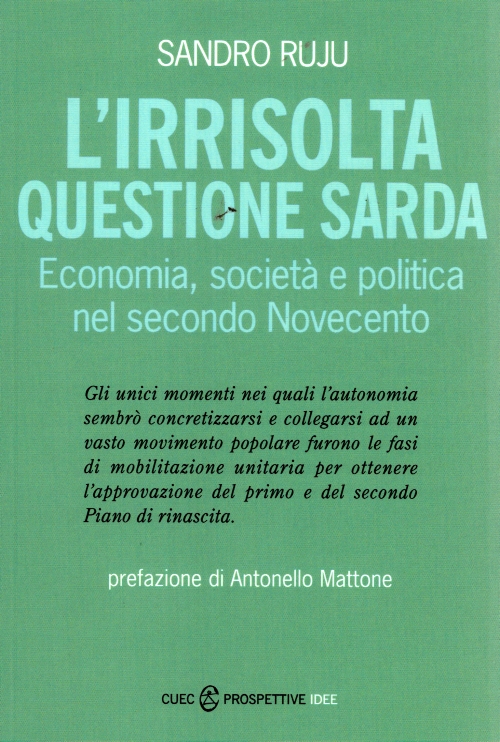 SANDRO RUJU

L'IRRISOLTA
QUESTIONE SARDA

Economia, società e politica
nel secondo Novecento

Gli unici momenti nei quali l'autonomia sembrò concretizzarsi e collegarsi ad un vasto movimento popolare furono le fasi di mobilitazione unitaria per ottenere l'approvazione del primo e del secondo Piano di rinascita.

prefazione di Antonello Mattone

CUEC PROSPETTIVE IDEE